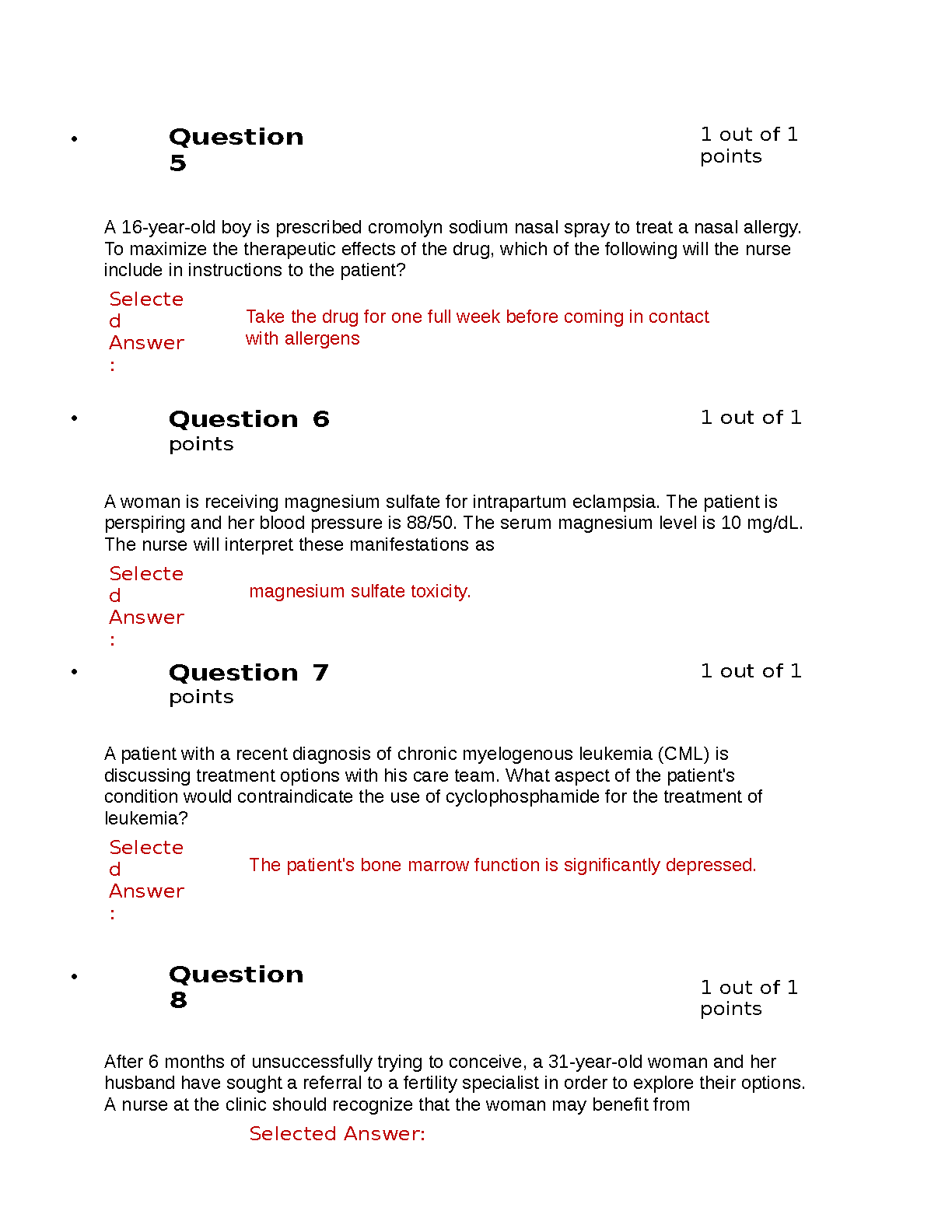 • Question 5

1 out of 1 points

A 16-year-old boy is prescribed cromolyn sodium nasal spray to treat a nasal allergy. To maximize the therapeutic effects of the drug, which of the following will the nurse include in instructions to the patient?

Selected Answer: Take the drug for one full week before coming in contact with allergens

• Question 6

1 out of 1 points

A woman is receiving magnesium sulfate for intrapartum eclampsia. The patient is perspiring and her blood pressure is 88/50. The serum magnesium level is 10 mg/dL. The nurse will interpret these manifestations as

Selected Answer: magnesium sulfate toxicity.

• Question 7

1 out of 1 points

A patient with a recent diagnosis of chronic myelogenous leukemia (CML) is discussing treatment options with his care team. What aspect of the patient's condition would contraindicate the use of cyclophosphamide for the treatment of leukemia?

Selected Answer: The patient's bone marrow function is significantly depressed.

• Question 8

1 out of 1 points

After 6 months of unsuccessfully trying to conceive, a 31-year-old woman and her husband have sought a referral to a fertility specialist in order to explore their options. A nurse at the clinic should recognize that the woman may benefit from

Selected Answer: